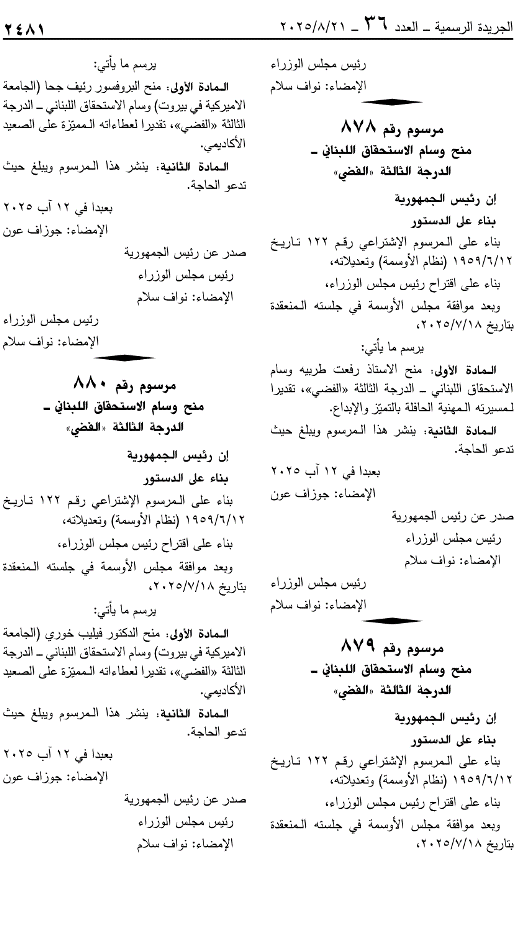 الجريدة الرسمية ـ العدد ٣٦ ـ ٢٠٢٥/٨/٢١

٢٤٨١

رئيس مجلس الوزراء
الإمضاء: نواف سلام

مرسوم رقم ٨٧٨
منح وسام الاستحقاق اللبناني ـ الدرجة الثالثة «الفضي»

إن رئيس الجمهورية
بناء على الدستور

بناء على المرسوم الإشتراعي رقم ١٢٢ تاريخ ١٩٥٩/٦/١٢ (نظام الأوسمة) وتعديلاته،

بناء على اقتراح رئيس مجلس الوزراء،

وبعد موافقة مجلس الأوسمة في جلسته المنعقدة بتاريخ ٢٠٢٥/٧/١٨،

يرسم ما يأتي:

المادة الأولى: منح الاستاذ رفعت طربيه وسام الاستحقاق اللبناني ـ الدرجة الثالثة «الفضي»، تقديرا لمسيرته المهنية الحافلة بالتميّز والإبداع.

المادة الثانية: ينشر هذا المرسوم ويبلغ حيث تدعو الحاجة.

بعبدا في ١٢ آب ٢٠٢٥
الإمضاء: جوزاف عون

صدر عن رئيس الجمهورية
رئيس مجلس الوزراء
الإمضاء: نواف سلام

رئيس مجلس الوزراء
الإمضاء: نواف سلام

مرسوم رقم ٨٧٩
منح وسام الاستحقاق اللبناني ـ الدرجة الثالثة «الفضي»

إن رئيس الجمهورية
بناء على الدستور

بناء على المرسوم الإشتراعي رقم ١٢٢ تاريخ ١٩٥٩/٦/١٢ (نظام الأوسمة) وتعديلاته،

بناء على اقتراح رئيس مجلس الوزراء،

وبعد موافقة مجلس الأوسمة في جلسته المنعقدة بتاريخ ٢٠٢٥/٧/١٨،

يرسم ما يأتي:

المادة الأولى: منح البروفسور رئيف جحا (الجامعة الاميركية في بيروت) وسام الاستحقاق اللبناني ـ الدرجة الثالثة «الفضي»، تقديرا لعطاءاته المميّزة على الصعيد الأكاديمي.

المادة الثانية: ينشر هذا المرسوم ويبلغ حيث تدعو الحاجة.

بعبدا في ١٢ آب ٢٠٢٥
الإمضاء: جوزاف عون

صدر عن رئيس الجمهورية
رئيس مجلس الوزراء
الإمضاء: نواف سلام

رئيس مجلس الوزراء
الإمضاء: نواف سلام

مرسوم رقم ٨٨٠
منح وسام الاستحقاق اللبناني ـ الدرجة الثالثة «الفضي»

إن رئيس الجمهورية
بناء على الدستور

بناء على المرسوم الإشتراعي رقم ١٢٢ تاريخ ١٩٥٩/٦/١٢ (نظام الأوسمة) وتعديلاته،

بناء على اقتراح رئيس مجلس الوزراء،

وبعد موافقة مجلس الأوسمة في جلسته المنعقدة بتاريخ ٢٠٢٥/٧/١٨،

يرسم ما يأتي:

المادة الأولى: منح الدكتور فيليب خوري (الجامعة الاميركية في بيروت) وسام الاستحقاق اللبناني ـ الدرجة الثالثة «الفضي»، تقديرا لعطاءاته المميّزة على الصعيد الأكاديمي.

المادة الثانية: ينشر هذا المرسوم ويبلغ حيث تدعو الحاجة.

بعبدا في ١٢ آب ٢٠٢٥
الإمضاء: جوزاف عون

صدر عن رئيس الجمهورية
رئيس مجلس الوزراء
الإمضاء: نواف سلام